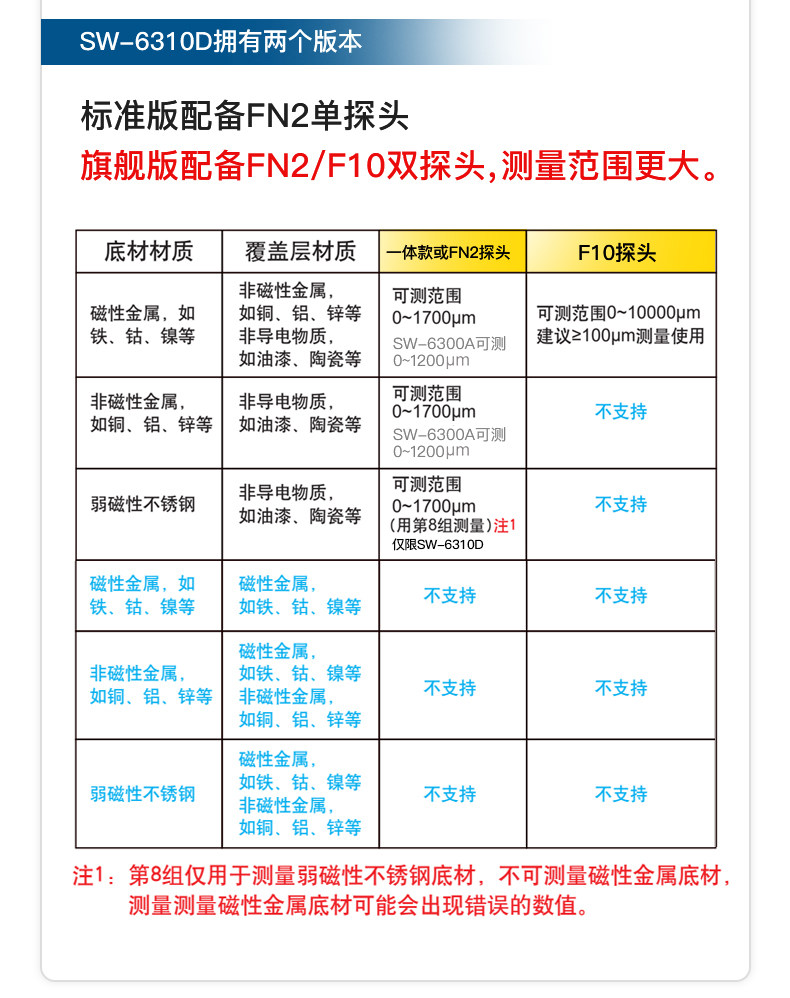 SW-6310D拥有两个版本

标准版配备FN2单探头

旗舰版配备FN2/F10双探头,测量范围更大。

| 底材材质 | 覆盖层材质 | 一体款或FN2探头 | F10探头 |
|---|---|---|---|
| 磁性金属，如铁、钴、镍等 | 非磁性金属，如铜、铝、锌等 非导电物质，如油漆、陶瓷等 | 可测范围 0~1700μm SW-6300A可测 0~1200μm | 可测范围0~10000μm 建议≥100μm测量使用 |
| 非磁性金属，如铜、铝、锌等 | 非导电物质，如油漆、陶瓷等 | 可测范围 0~1700μm SW-6300A可测 0~1200μm | 不支持 |
| 弱磁性不锈钢 | 非导电物质，如油漆、陶瓷等 | 可测范围 0~1700μm （用第8组测量）注1 仅限SW-6310D | 不支持 |
| 磁性金属，如铁、钴、镍等 | 磁性金属，如铁、钴、镍等 | 不支持 | 不支持 |
| 非磁性金属，如铜、铝、锌等 | 磁性金属，如铁、钴、镍等 非磁性金属，如铜、铝、锌等 | 不支持 | 不支持 |
| 弱磁性不锈钢 | 磁性金属，如铁、钴、镍等 非磁性金属，如铜、铝、锌等 | 不支持 | 不支持 |

注1：第8组仅用于测量弱磁性不锈钢底材，不可测量磁性金属底材，测量测量磁性金属底材可能会出现错误的数值。